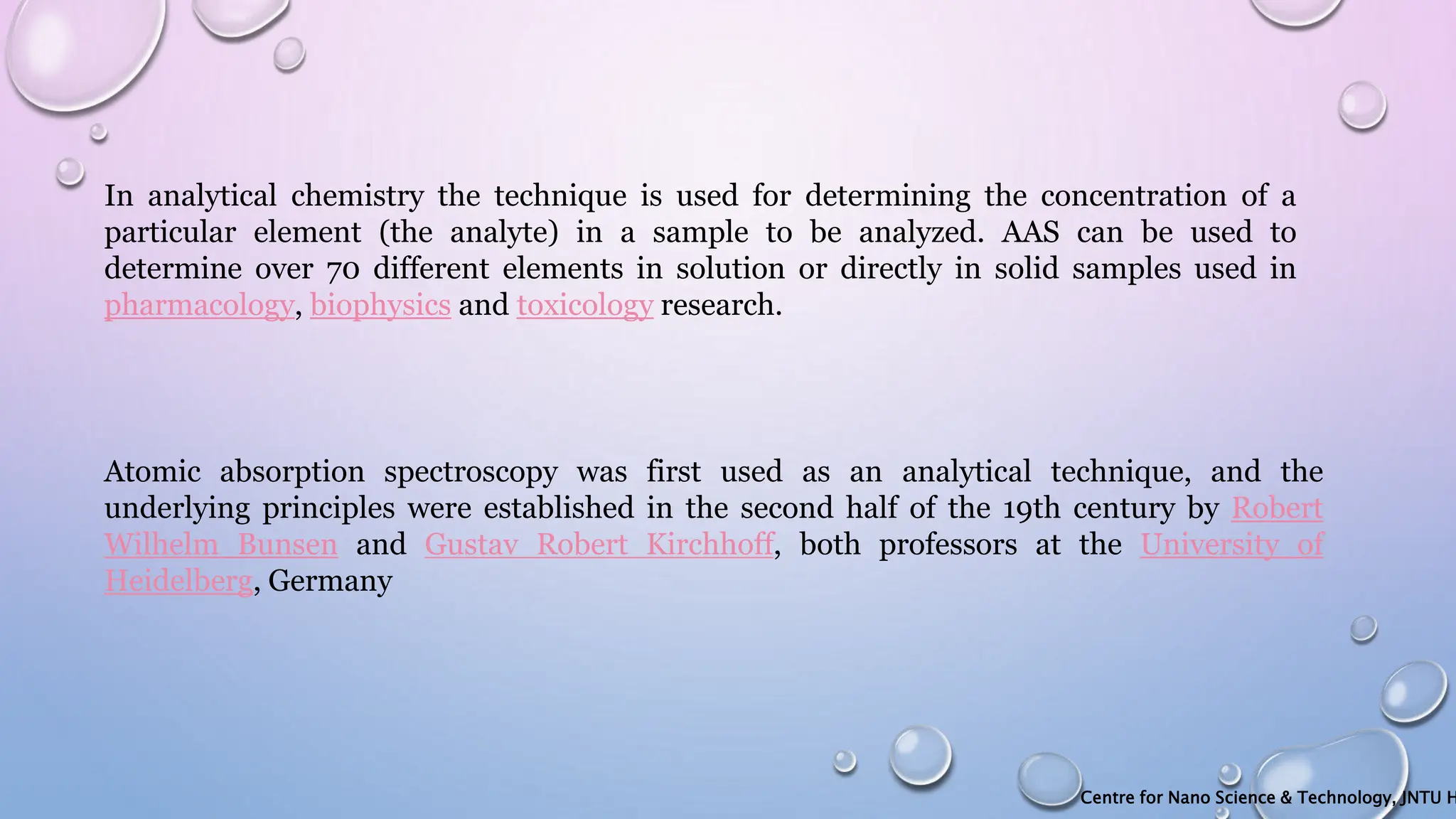 In analytical chemistry the technique is used for determining the concentration of a particular element (the analyte) in a sample to be analyzed. AAS can be used to determine over 70 different elements in solution or directly in solid samples used in pharmacology, biophysics and toxicology research.

Atomic absorption spectroscopy was first used as an analytical technique, and the underlying principles were established in the second half of the 19th century by Robert Wilhelm Bunsen and Gustav Robert Kirchhoff, both professors at the University of Heidelberg, Germany

Centre for Nano Science & Technology, JNTU H